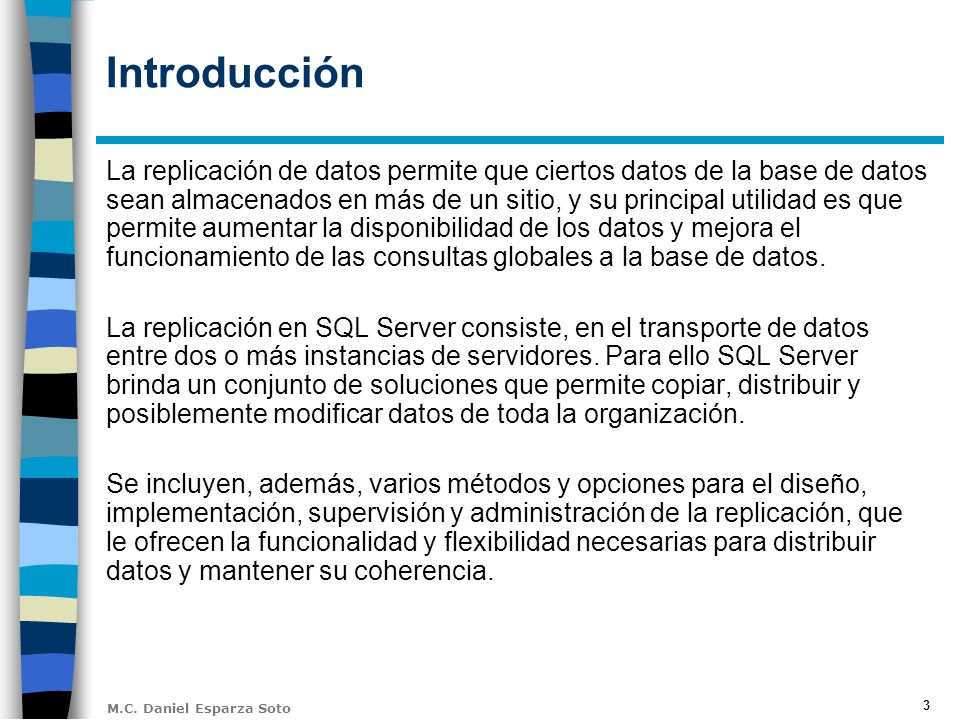 Introducción

La replicación de datos permite que ciertos datos de la base de datos sean almacenados en más de un sitio, y su principal utilidad es que permite aumentar la disponibilidad de los datos y mejora el funcionamiento de las consultas globales a la base de datos.

La replicación en SQL Server consiste, en el transporte de datos entre dos o más instancias de servidores. Para ello SQL Server brinda un conjunto de soluciones que permite copiar, distribuir y posiblemente modificar datos de toda la organización.

Se incluyen, además, varios métodos y opciones para el diseño, implementación, supervisión y administración de la replicación, que le ofrecen la funcionalidad y flexibilidad necesarias para distribuir datos y mantener su coherencia.

M.C. Daniel Esparza Soto

3